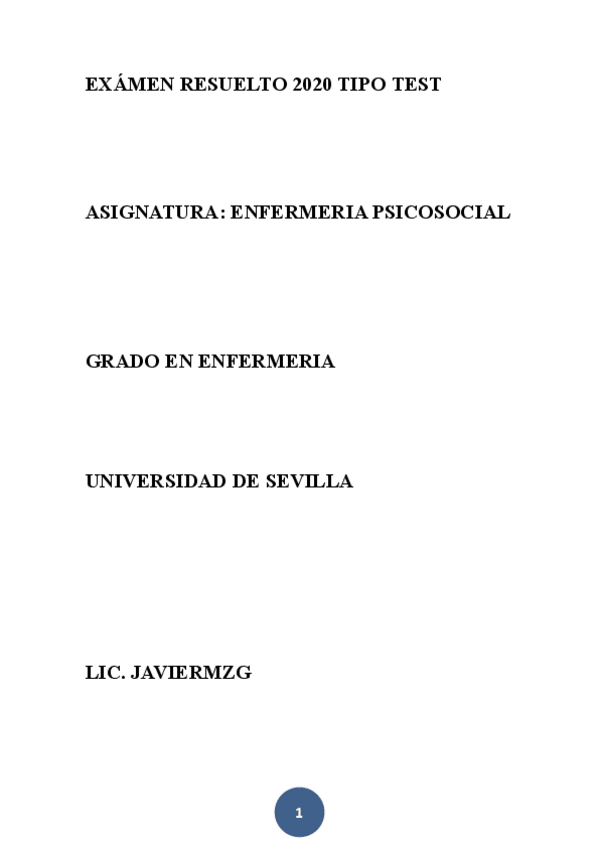 EXÁMEN RESUELTO 2020 TIPO TEST

ASIGNATURA: ENFERMERIA PSICOSOCIAL

GRADO EN ENFERMERIA

UNIVERSIDAD DE SEVILLA

LIC. JAVIERMZG

1